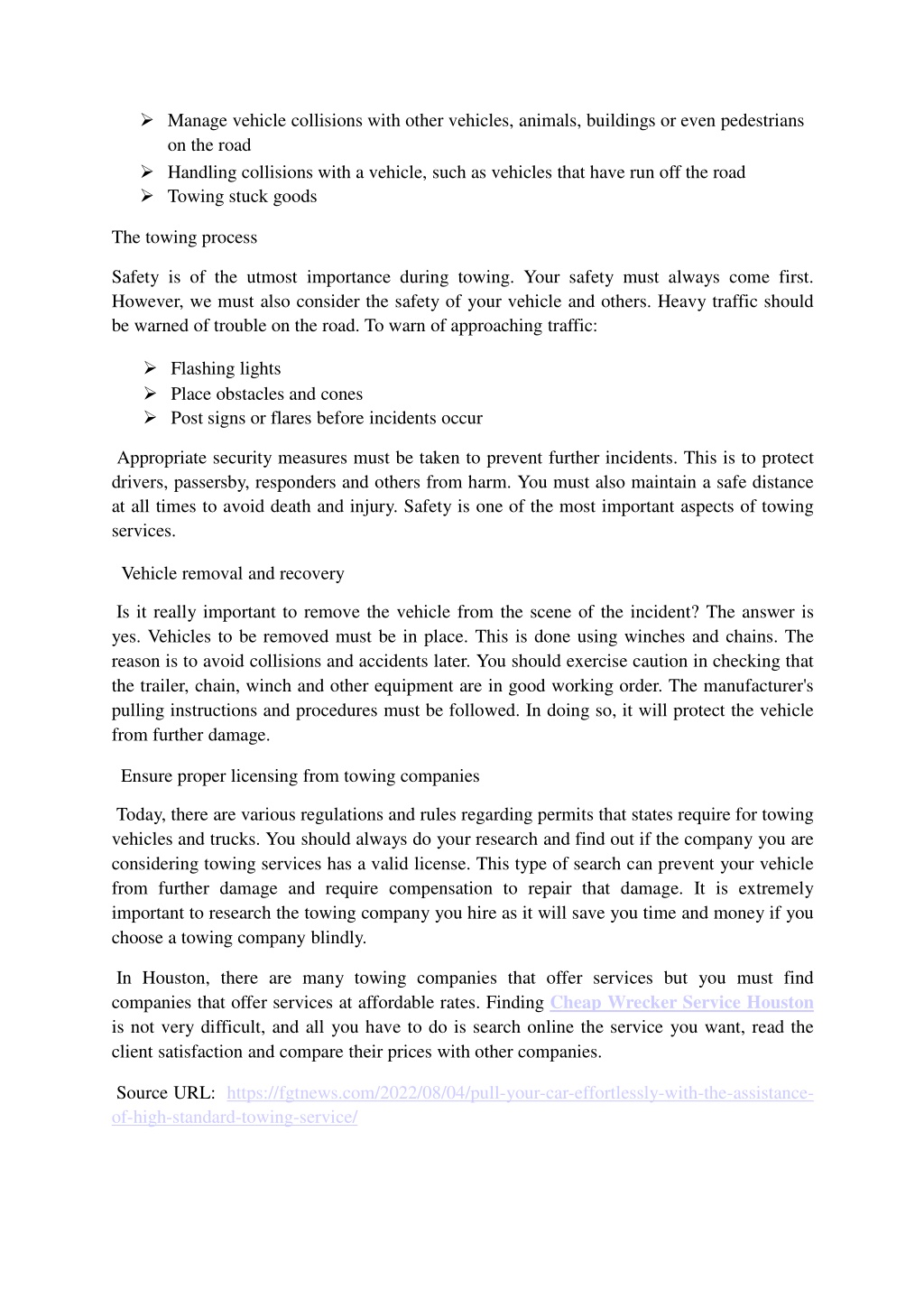 ➢ Manage vehicle collisions with other vehicles, animals, buildings or even pedestrians on the road
➢ Handling collisions with a vehicle, such as vehicles that have run off the road
➢ Towing stuck goods

The towing process

Safety is of the utmost importance during towing. Your safety must always come first. However, we must also consider the safety of your vehicle and others. Heavy traffic should be warned of trouble on the road. To warn of approaching traffic:

➢ Flashing lights
➢ Place obstacles and cones
➢ Post signs or flares before incidents occur

Appropriate security measures must be taken to prevent further incidents. This is to protect drivers, passersby, responders and others from harm. You must also maintain a safe distance at all times to avoid death and injury. Safety is one of the most important aspects of towing services.

Vehicle removal and recovery

Is it really important to remove the vehicle from the scene of the incident? The answer is yes. Vehicles to be removed must be in place. This is done using winches and chains. The reason is to avoid collisions and accidents later. You should exercise caution in checking that the trailer, chain, winch and other equipment are in good working order. The manufacturer's pulling instructions and procedures must be followed. In doing so, it will protect the vehicle from further damage.

Ensure proper licensing from towing companies

Today, there are various regulations and rules regarding permits that states require for towing vehicles and trucks. You should always do your research and find out if the company you are considering towing services has a valid license. This type of search can prevent your vehicle from further damage and require compensation to repair that damage. It is extremely important to research the towing company you hire as it will save you time and money if you choose a towing company blindly.

In Houston, there are many towing companies that offer services but you must find companies that offer services at affordable rates. Finding Cheap Wrecker Service Houston is not very difficult, and all you have to do is search online the service you want, read the client satisfaction and compare their prices with other companies.

Source URL: https://fgtnews.com/2022/08/04/pull-your-car-effortlessly-with-the-assistance-of-high-standard-towing-service/